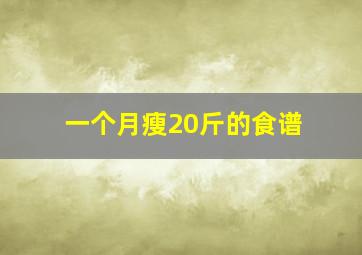 一个月瘦20斤的食谱